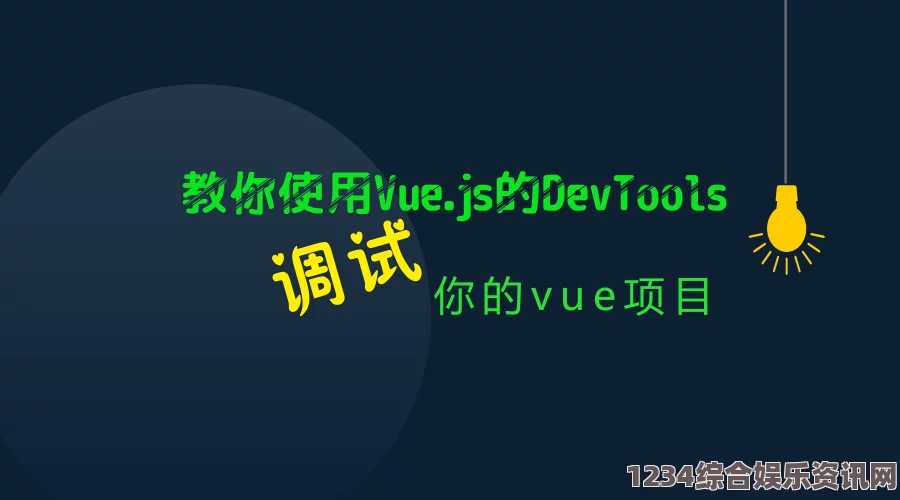 教你使用Vue.js的DevTools

调试

你的vue项目

1234综合娱乐资讯网